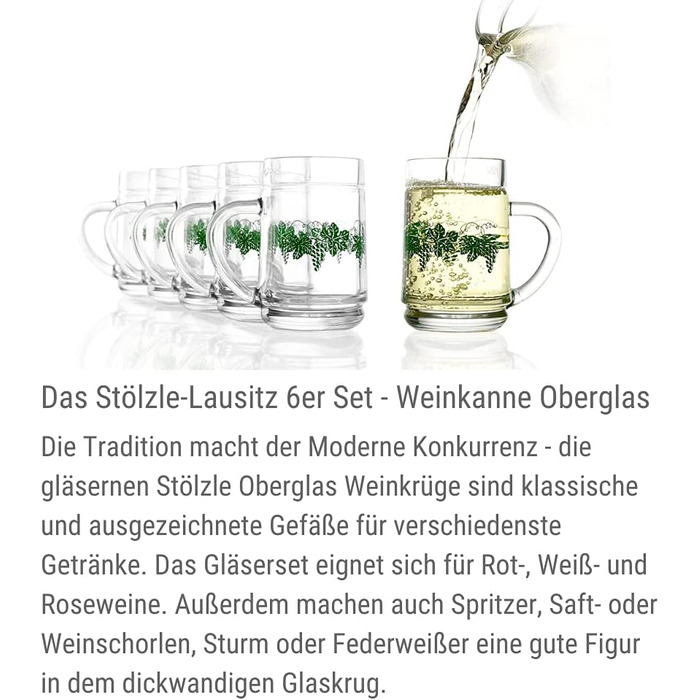 Das Stölzle-Lausitz 6er Set - Weinkanne Oberglas

Die Tradition macht der Moderne Konkurrenz - die gläsernen Stölzle Oberglas Weinkrüge sind klassische und ausgezeichnete Gefäße für verschiedenste Getränke. Das Gläserset eignet sich für Rot-, Weiß- und Roseweine. Außerdem machen auch Spritzer, Saft- oder Weinschorlen, Sturm oder Federweißer eine gute Figur in dem dickwandigen Glaskrug.